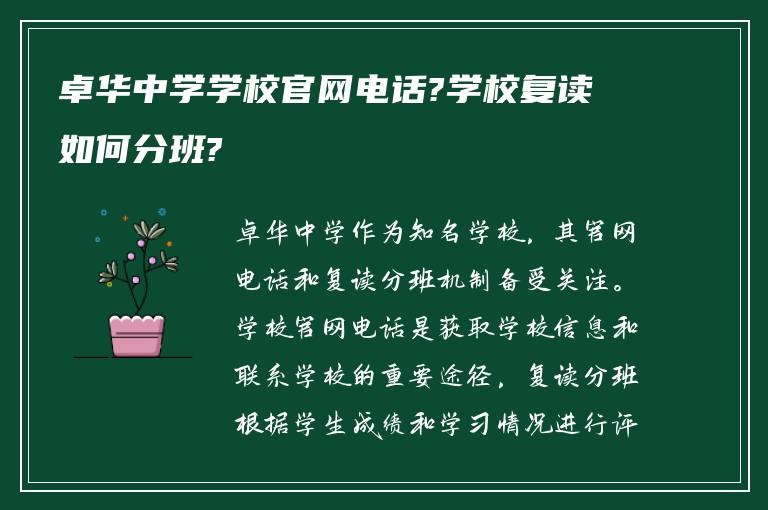 卓华中学学校官网电话?学校复读如何分班?

卓华中学作为知名学校，其官网电话和复读分班机制备受关注。学校官网电话是获取学校信息和联系学校的重要途径，复读分班根据学生成绩和学习情况进行评